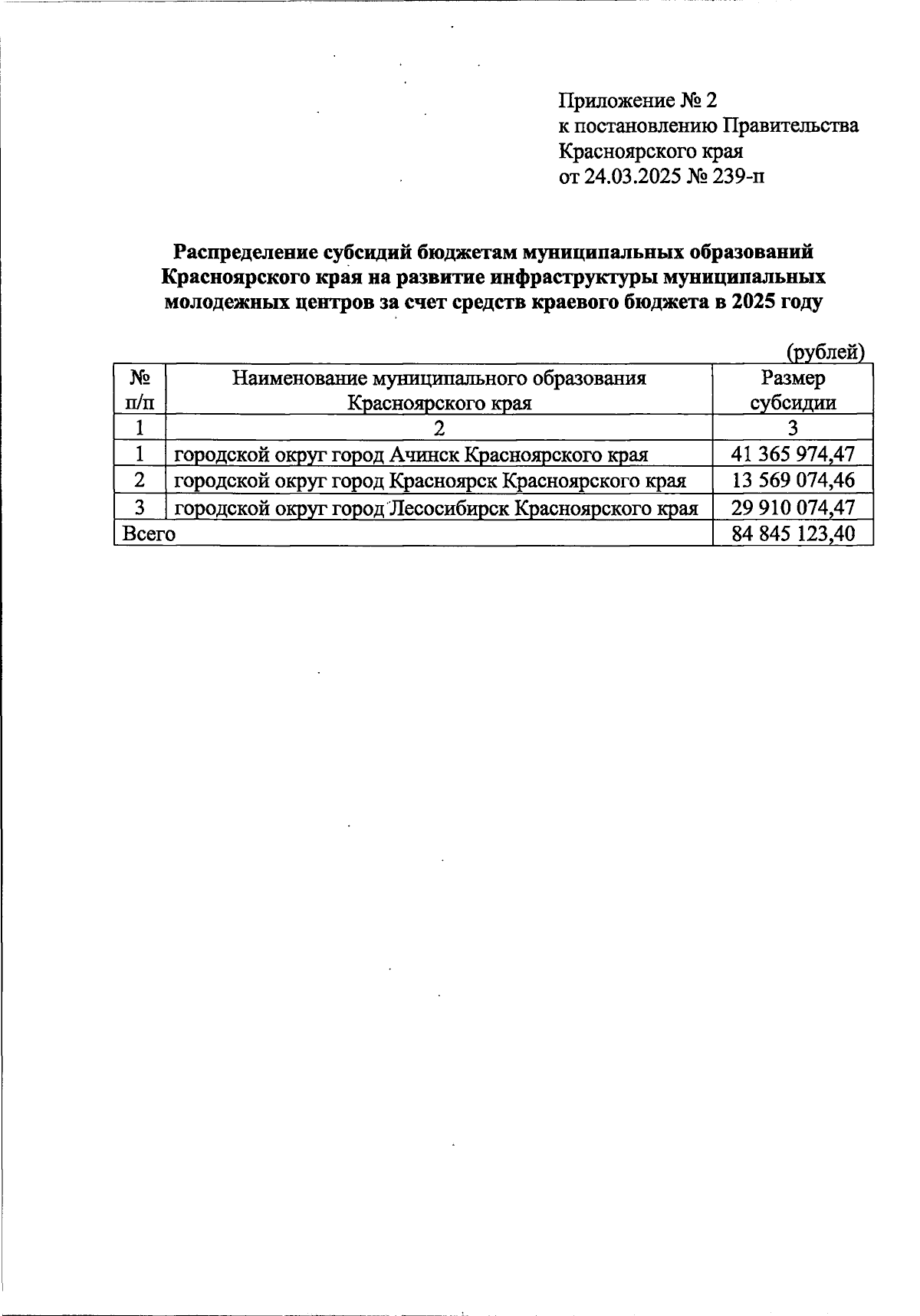 Приложение № 2
к постановлению Правительства
Красноярского края
от 24.03.2025 № 239-п

Распределение субсидий бюджетам муниципальных образований Красноярского края на развитие инфраструктуры муниципальных молодежных центров за счет средств краевого бюджета в 2025 году

(рублей)

| № п/п | Наименование муниципального образования Красноярского края | Размер субсидии |
|---|---|---|
| 1 | 2 | 3 |
| 1 | городской округ город Ачинск Красноярского края | 41 365 974,47 |
| 2 | городской округ город Красноярск Красноярского края | 13 569 074,46 |
| 3 | городской округ город Лесосибирск Красноярского края | 29 910 074,47 |
| Всего | | 84 845 123,40 |